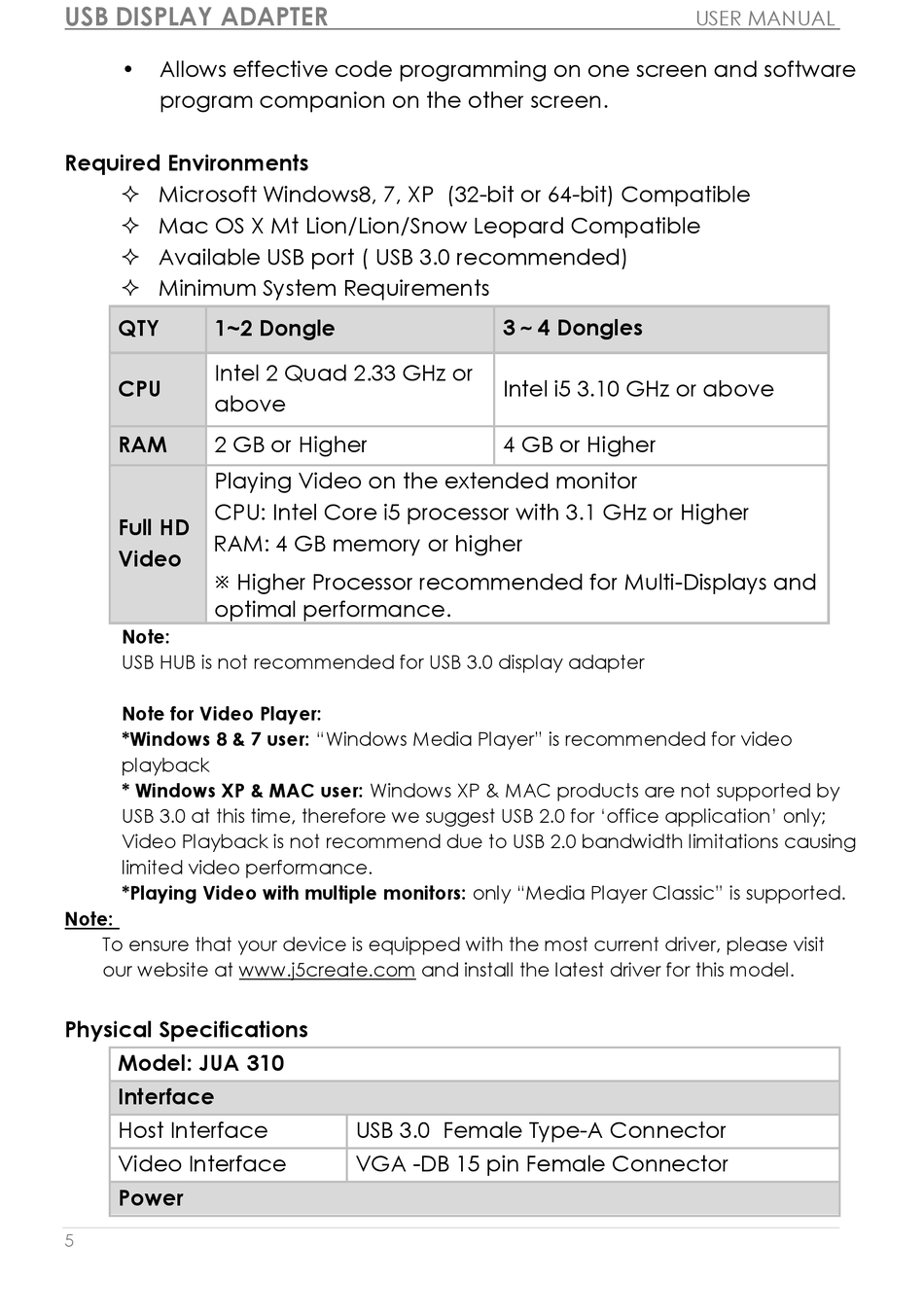 USB DISPLAY ADAPTER USER MANUAL

• Allows effective code programming on one screen and software program companion on the other screen.

Required Environments
✧ Microsoft Windows8, 7, XP (32-bit or 64-bit) Compatible
✧ Mac OS X Mt Lion/Lion/Snow Leopard Compatible
✧ Available USB port ( USB 3.0 recommended)
✧ Minimum System Requirements

| QTY | 1~2 Dongle | 3 ~ 4 Dongles |
|---|---|---|
| CPU | Intel 2 Quad 2.33 GHz or above | Intel i5 3.10 GHz or above |
| RAM | 2 GB or Higher | 4 GB or Higher |
| Full HD Video | Playing Video on the extended monitor CPU: Intel Core i5 processor with 3.1 GHz or Higher RAM: 4 GB memory or higher ※ Higher Processor recommended for Multi-Displays and optimal performance. | |

Note:
USB HUB is not recommended for USB 3.0 display adapter

Note for Video Player:
*Windows 8 & 7 user: “Windows Media Player” is recommended for video playback
* Windows XP & MAC user: Windows XP & MAC products are not supported by USB 3.0 at this time, therefore we suggest USB 2.0 for ‘office application’ only; Video Playback is not recommend due to USB 2.0 bandwidth limitations causing limited video performance.
*Playing Video with multiple monitors: only “Media Player Classic” is supported.
Note:
To ensure that your device is equipped with the most current driver, please visit our website at www.j5create.com and install the latest driver for this model.

Physical Specifications

| Model: JUA 310 | |
|---|---|
| Interface | |
| Host Interface | USB 3.0 Female Type-A Connector |
| Video Interface | VGA -DB 15 pin Female Connector |
| Power | |

5